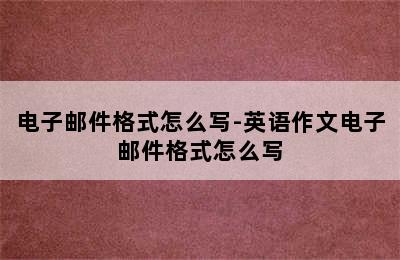 电子邮件格式怎么写-英语作文电子邮件格式怎么写